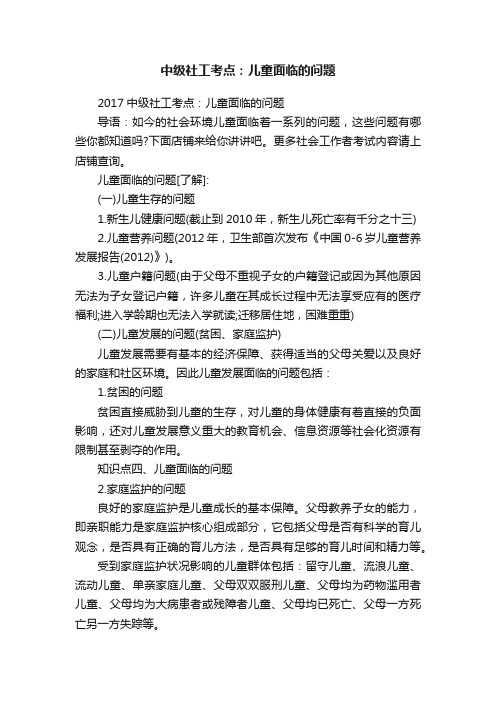 中级社工考点：儿童面临的问题

2017 中级社工考点：儿童面临的问题

导语：如今的社会环境儿童面临着一系列的问题，这些问题有哪些你都知道吗?下面店铺来给你讲讲吧。更多社会工作者考试内容请上店铺查询。

儿童面临的问题[了解]:

(一)儿童生存的问题

1.新生儿健康问题(截止到 2010 年，新生儿死亡率有千分之十三)

2.儿童营养问题(2012 年，卫生部首次发布《中国 0-6 岁儿童营养发展报告(2012)》)。

3.儿童户籍问题(由于父母不重视子女的户籍登记或因为其他原因无法为子女登记户籍，许多儿童在其成长过程中无法享受应有的医疗福利;进入学龄期也无法入学就读;迁移居住地，困难重重)

(二)儿童发展的问题(贫困、家庭监护)

儿童发展需要有基本的经济保障、获得适当的父母关爱以及良好的家庭和社区环境。因此儿童发展面临的问题包括：

1.贫困的问题

贫困直接威胁到儿童的生存，对儿童的身体健康有着直接的负面影响，还对儿童发展意义重大的教育机会、信息资源等社会化资源有限制甚至剥夺的作用。

知识点四、儿童面临的问题

2.家庭监护的问题

良好的家庭监护是儿童成长的基本保障。父母教养子女的能力，即亲职能力是家庭监护核心组成部分，它包括父母是否有科学的育儿观念，是否具有正确的育儿方法，是否具有足够的育儿时间和精力等。

受到家庭监护状况影响的儿童群体包括：留守儿童、流浪儿童、流动儿童、单亲家庭儿童、父母双双服刑儿童、父母均为药物滥用者儿童、父母均为大病患者或残障者儿童、父母均已死亡、父母一方死亡另一方失踪等。